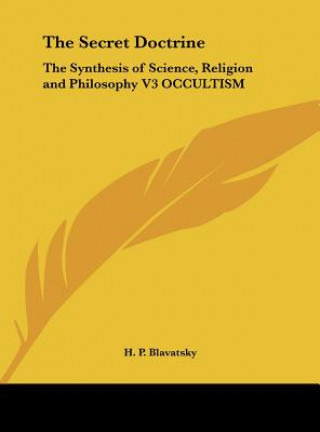 The Secret Doctrine

The Synthesis of Science, Religion and Philosophy V3 OCCULTISM

H. P. Blavatsky